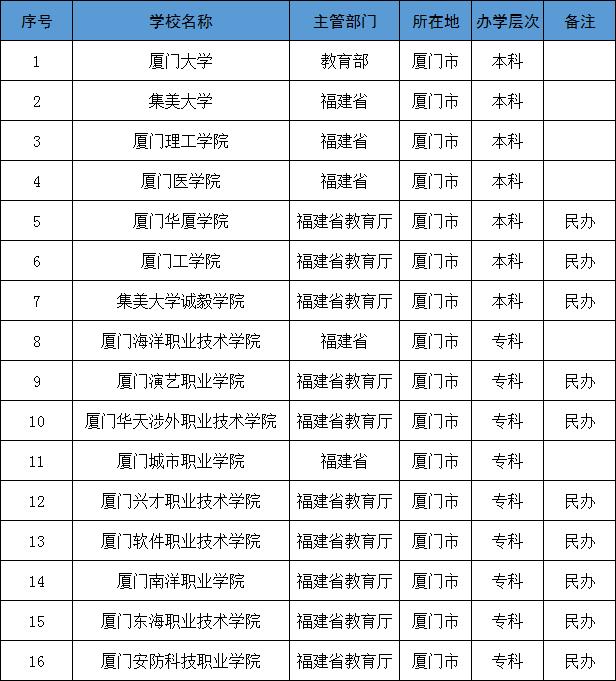 | 序号 | 学校名称 | 主管部门 | 所在地 | 办学层次 | 备注 |
|---|---|---|---|---|---|
| 1 | 厦门大学 | 教育部 | 厦门市 | 本科 | |
| 2 | 集美大学 | 福建省 | 厦门市 | 本科 | |
| 3 | 厦门理工学院 | 福建省 | 厦门市 | 本科 | |
| 4 | 厦门医学院 | 福建省 | 厦门市 | 本科 | |
| 5 | 厦门华厦学院 | 福建省教育厅 | 厦门市 | 本科 | 民办 |
| 6 | 厦门工学院 | 福建省教育厅 | 厦门市 | 本科 | 民办 |
| 7 | 集美大学诚毅学院 | 福建省教育厅 | 厦门市 | 本科 | 民办 |
| 8 | 厦门海洋职业技术学院 | 福建省 | 厦门市 | 专科 | |
| 9 | 厦门演艺职业学院 | 福建省教育厅 | 厦门市 | 专科 | 民办 |
| 10 | 厦门华天涉外职业技术学院 | 福建省教育厅 | 厦门市 | 专科 | 民办 |
| 11 | 厦门城市职业学院 | 福建省 | 厦门市 | 专科 | |
| 12 | 厦门兴才职业技术学院 | 福建省教育厅 | 厦门市 | 专科 | 民办 |
| 13 | 厦门软件职业技术学院 | 福建省教育厅 | 厦门市 | 专科 | 民办 |
| 14 | 厦门南洋职业学院 | 福建省教育厅 | 厦门市 | 专科 | 民办 |
| 15 | 厦门东海职业技术学院 | 福建省教育厅 | 厦门市 | 专科 | 民办 |
| 16 | 厦门安防科技职业学院 | 福建省教育厅 | 厦门市 | 专科 | 民办 |